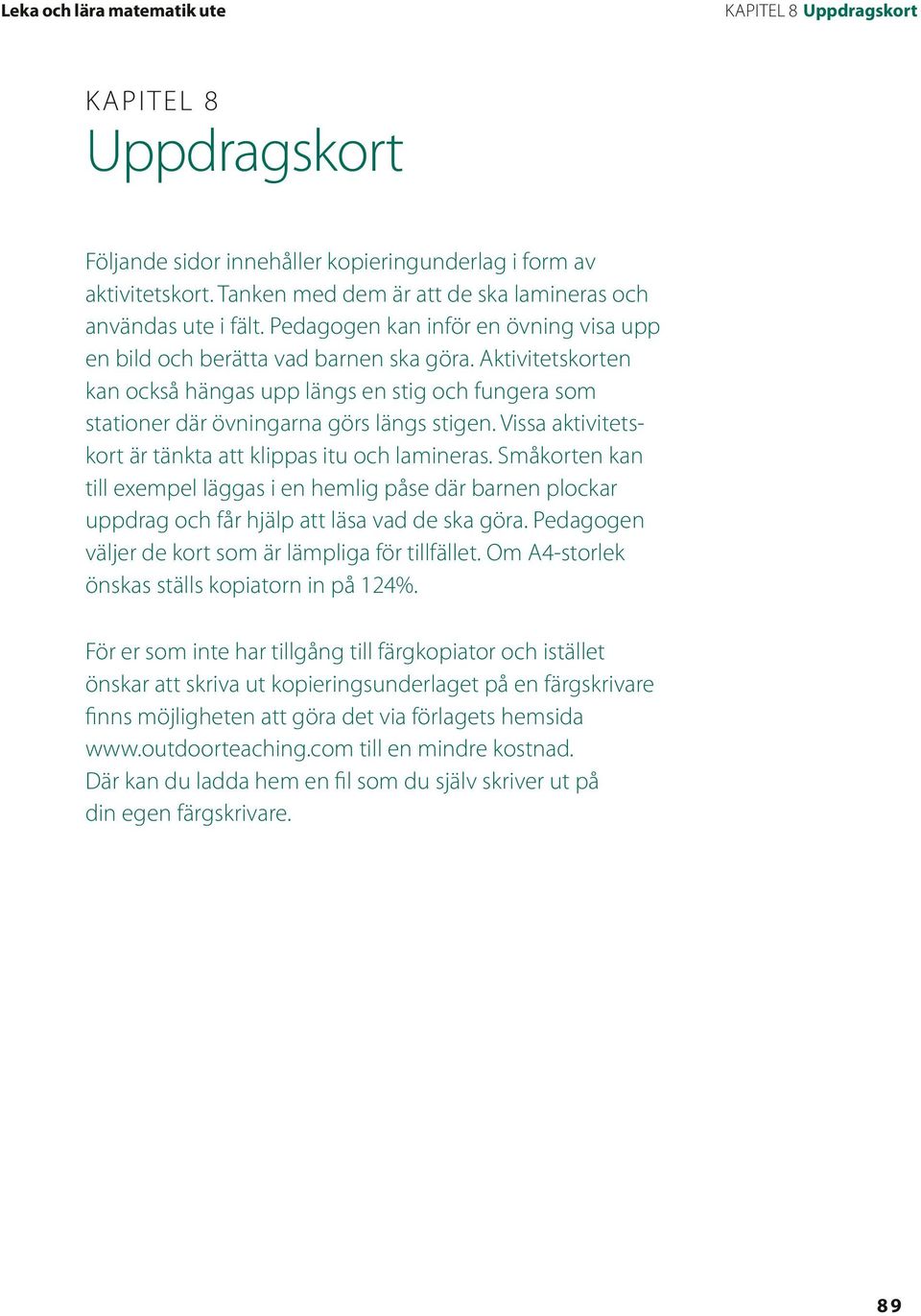 Leka och lära matematik ute

KAPITEL 8 Uppdragskort

KAPITEL 8
Uppdragskort

Följande sidor innehåller kopieringunderlag i form av aktivitetskort. Tanken med dem är att de ska lamineras och användas ute i fält. Pedagogen kan inför en övning visa upp en bild och berätta vad barnen ska göra. Aktivitetskorten kan också hängas upp längs en stig och fungera som stationer där övningarna görs längs stigen. Vissa aktivitetskort är tänkta att klippas itu och lamineras. Småkorten kan till exempel läggas i en hemlig påse där barnen plockar uppdrag och får hjälp att läsa vad de ska göra. Pedagogen väljer de kort som är lämpliga för tillfället. Om A4-storlek önskas ställs kopiatorn in på 124%.

För er som inte har tillgång till färgkopiator och istället önskar att skriva ut kopieringsunderlaget på en färgskrivare finns möjligheten att göra det via förlagets hemsida www.outdoorteaching.com till en mindre kostnad. Där kan du ladda hem en fil som du själv skriver ut på din egen färgskrivare.

89